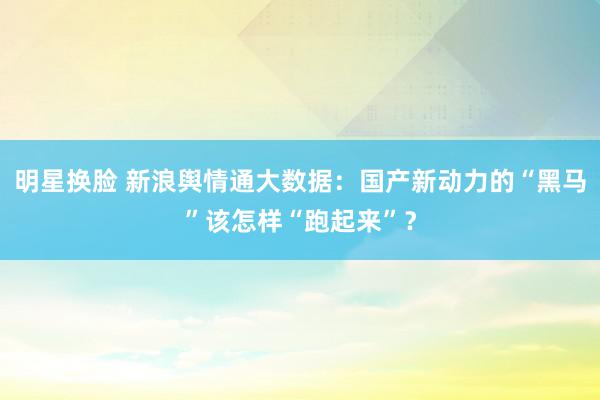 明星换脸 新浪舆情通大数据：国产新动力的“黑马”该怎样“跑起来”？